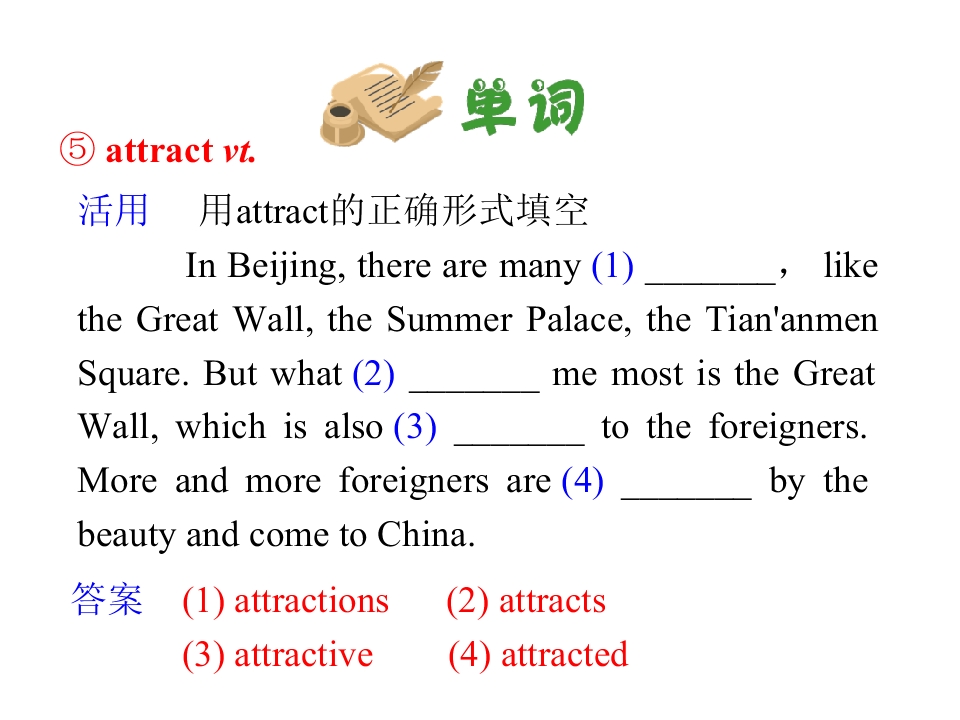 单词

⑤ attract vt.

活用 用attract的正确形式填空

In Beijing, there are many (1) ____， like the Great Wall, the Summer Palace, the Tian'anmen Square. But what (2) ____ me most is the Great Wall, which is also (3) ____ to the foreigners. More and more foreigners are (4) ____ by the beauty and come to China.

答案 (1) attractions (2) attracts
(3) attractive (4) attracted